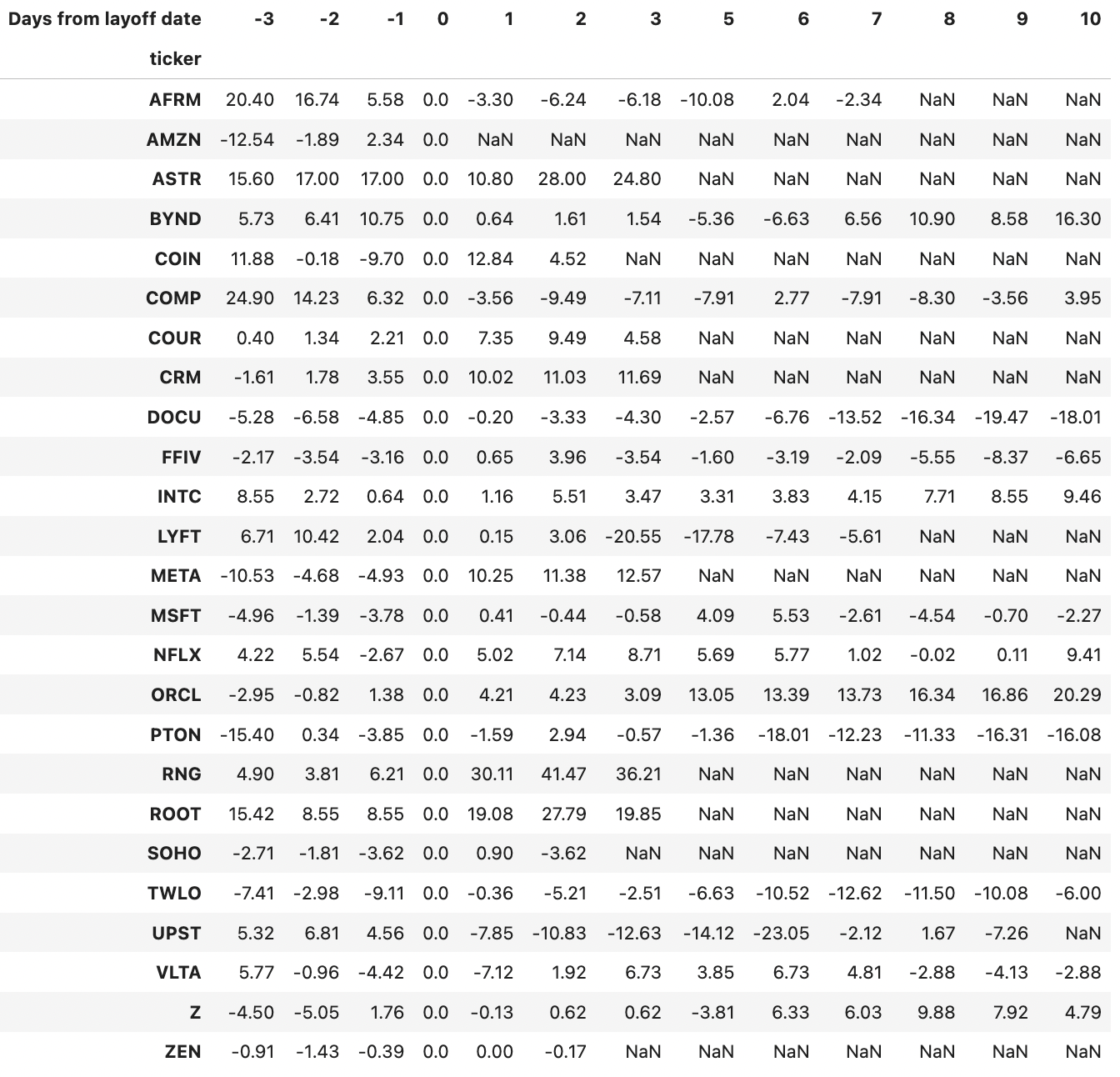 | Days from layoff date | -3 | -2 | -1 | 0 | 1 | 2 | 3 | 5 | 6 | 7 | 8 | 9 | 10 |
|---|---|---|---|---|---|---|---|---|---|---|---|---|---|
| ticker | | | | | | | | | | | | | |
| AFRM | 20.40 | 16.74 | 5.58 | 0.0 | -3.30 | -6.24 | -6.18 | -10.08 | 2.04 | -2.34 | NaN | NaN | NaN |
| AMZN | -12.54 | -1.89 | 2.34 | 0.0 | NaN | NaN | NaN | NaN | NaN | NaN | NaN | NaN | NaN |
| ASTR | 15.60 | 17.00 | 17.00 | 0.0 | 10.80 | 28.00 | 24.80 | NaN | NaN | NaN | NaN | NaN | NaN |
| BYND | 5.73 | 6.41 | 10.75 | 0.0 | 0.64 | 1.61 | 1.54 | -5.36 | -6.63 | 6.56 | 10.90 | 8.58 | 16.30 |
| COIN | 11.88 | -0.18 | -9.70 | 0.0 | 12.84 | 4.52 | NaN | NaN | NaN | NaN | NaN | NaN | NaN |
| COMP | 24.90 | 14.23 | 6.32 | 0.0 | -3.56 | -9.49 | -7.11 | -7.91 | 2.77 | -7.91 | -8.30 | -3.56 | 3.95 |
| COUR | 0.40 | 1.34 | 2.21 | 0.0 | 7.35 | 9.49 | 4.58 | NaN | NaN | NaN | NaN | NaN | NaN |
| CRM | -1.61 | 1.78 | 3.55 | 0.0 | 10.02 | 11.03 | 11.69 | NaN | NaN | NaN | NaN | NaN | NaN |
| DOCU | -5.28 | -6.58 | -4.85 | 0.0 | -0.20 | -3.33 | -4.30 | -2.57 | -6.76 | -13.52 | -16.34 | -19.47 | -18.01 |
| FFIV | -2.17 | -3.54 | -3.16 | 0.0 | 0.65 | 3.96 | -3.54 | -1.60 | -3.19 | -2.09 | -5.55 | -8.37 | -6.65 |
| INTC | 8.55 | 2.72 | 0.64 | 0.0 | 1.16 | 5.51 | 3.47 | 3.31 | 3.83 | 4.15 | 7.71 | 8.55 | 9.46 |
| LYFT | 6.71 | 10.42 | 2.04 | 0.0 | 0.15 | 3.06 | -20.55 | -17.78 | -7.43 | -5.61 | NaN | NaN | NaN |
| META | -10.53 | -4.68 | -4.93 | 0.0 | 10.25 | 11.38 | 12.57 | NaN | NaN | NaN | NaN | NaN | NaN |
| MSFT | -4.96 | -1.39 | -3.78 | 0.0 | 0.41 | -0.44 | -0.58 | 4.09 | 5.53 | -2.61 | -4.54 | -0.70 | -2.27 |
| NFLX | 4.22 | 5.54 | -2.67 | 0.0 | 5.02 | 7.14 | 8.71 | 5.69 | 5.77 | 1.02 | -0.02 | 0.11 | 9.41 |
| ORCL | -2.95 | -0.82 | 1.38 | 0.0 | 4.21 | 4.23 | 3.09 | 13.05 | 13.39 | 13.73 | 16.34 | 16.86 | 20.29 |
| PTON | -15.40 | 0.34 | -3.85 | 0.0 | -1.59 | 2.94 | -0.57 | -1.36 | -18.01 | -12.23 | -11.33 | -16.31 | -16.08 |
| RNG | 4.90 | 3.81 | 6.21 | 0.0 | 30.11 | 41.47 | 36.21 | NaN | NaN | NaN | NaN | NaN | NaN |
| ROOT | 15.42 | 8.55 | 8.55 | 0.0 | 19.08 | 27.79 | 19.85 | NaN | NaN | NaN | NaN | NaN | NaN |
| SOHO | -2.71 | -1.81 | -3.62 | 0.0 | 0.90 | -3.62 | NaN | NaN | NaN | NaN | NaN | NaN | NaN |
| TWLO | -7.41 | -2.98 | -9.11 | 0.0 | -0.36 | -5.21 | -2.51 | -6.63 | -10.52 | -12.62 | -11.50 | -10.08 | -6.00 |
| UPST | 5.32 | 6.81 | 4.56 | 0.0 | -7.85 | -10.83 | -12.63 | -14.12 | -23.05 | -2.12 | 1.67 | -7.26 | NaN |
| VLTA | 5.77 | -0.96 | -4.42 | 0.0 | -7.12 | 1.92 | 6.73 | 3.85 | 6.73 | 4.81 | -2.88 | -4.13 | -2.88 |
| Z | -4.50 | -5.05 | 1.76 | 0.0 | -0.13 | 0.62 | 0.62 | -3.81 | 6.33 | 6.03 | 9.88 | 7.92 | 4.79 |
| ZEN | -0.91 | -1.43 | -0.39 | 0.0 | 0.00 | -0.17 | NaN | NaN | NaN | NaN | NaN | NaN | NaN |